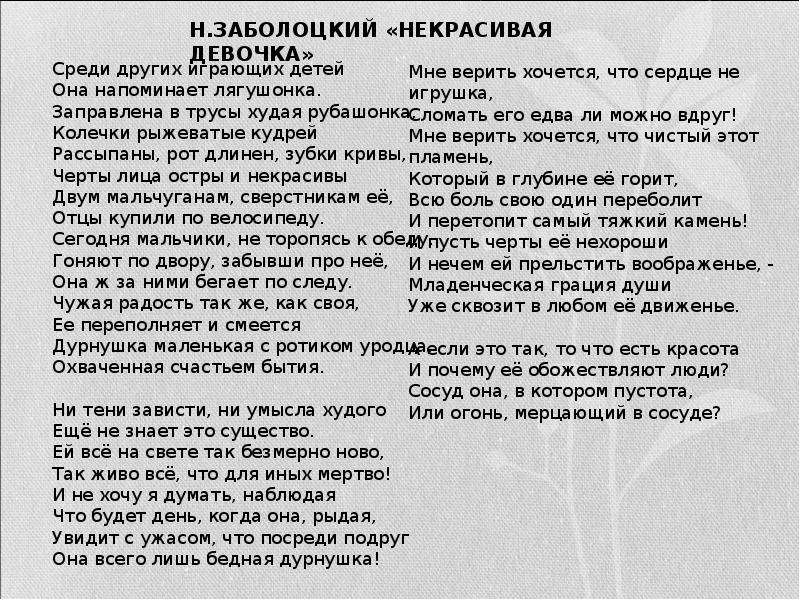 Н.ЗАБОЛОЦКИЙ «НЕКРАСИВАЯ ДЕВОЧКА»

Среди других играющих детей
Она напоминает лягушонка.
Заправлена в трусы худая рубашонка,
Колечки рыжеватые кудрей
Рассыпаны, рот длинен, зубки кривы,
Черты лица остры и некрасивы
Двум мальчуганам, сверстникам её,
Отцы купили по велосипеду.
Сегодня мальчики, не торопясь к обеду,
Гоняют по двору, забывши про неё,
Она ж за ними бегает по следу.
Чужая радость так же, как своя,
Ее переполняет и смеется
Дурнушка маленькая с ротиком уродца
Охваченная счастьем бытия.

Ни тени зависти, ни умысла худого
Ещё не знает это существо.
Ей всё на свете так безмерно ново,
Так живо всё, что для иных мертво!
И не хочу я думать, наблюдая
Что будет день, когда она, рыдая,
Увидит с ужасом, что посреди подруг
Она всего лишь бедная дурнушка!

Мне верить хочется, что сердце не игрушка,
Сломать его едва ли можно вдруг!
Мне верить хочется, что чистый этот пламень,
Который в глубине её горит,
Всю боль свою один переболит
И перетопит самый тяжкий камень!
И пусть черты её нехороши
И нечем ей прельстить воображенье, -
Младенческая грация души
Уже сквозит в любом её движенье.

А если это так, то что есть красота
И почему её обожествляют люди?
Сосуд она, в котором пустота,
Или огонь, мерцающий в сосуде?